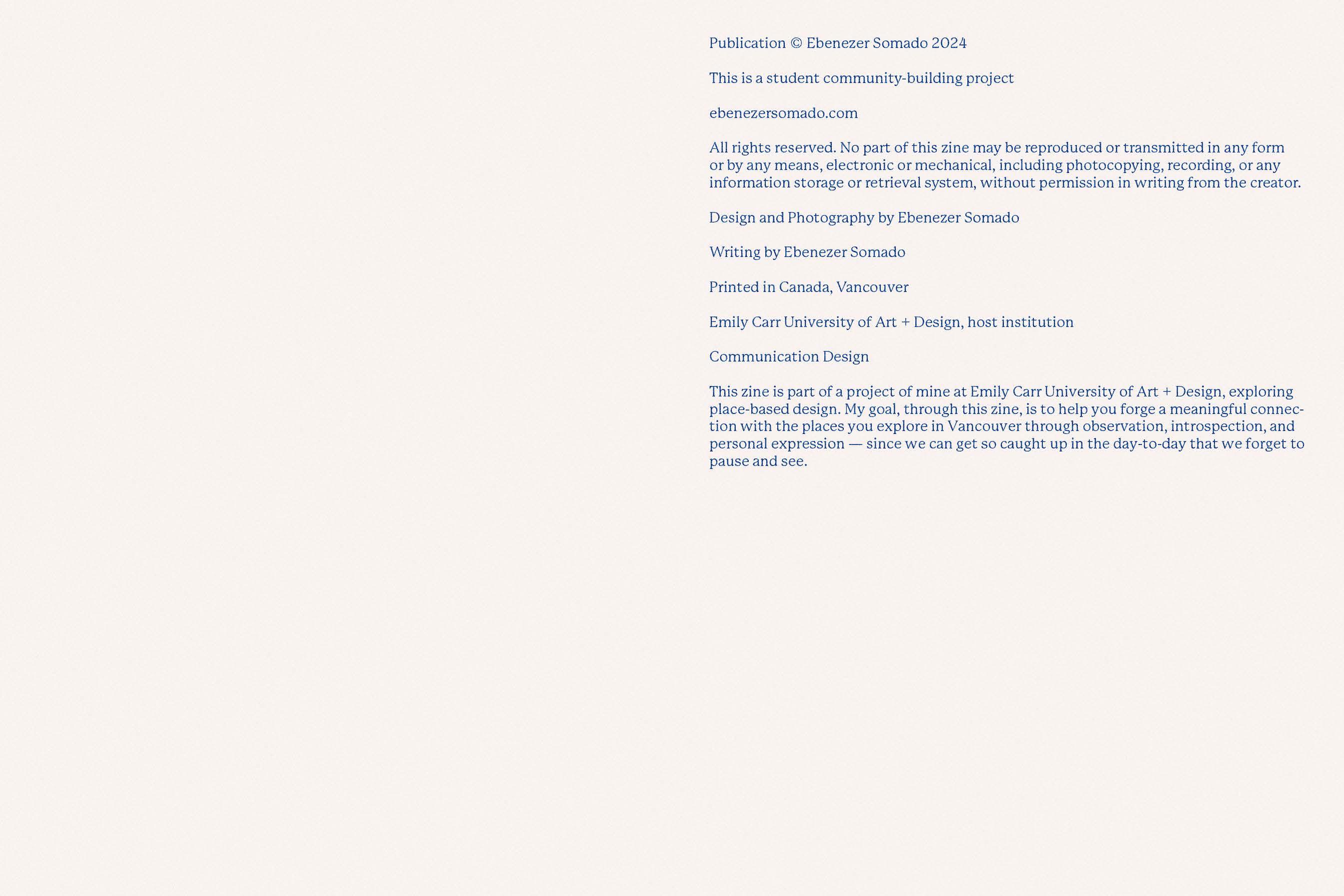 Publication © Ebenezer Somado 2024

This is a student community-building project

ebenezersomado.com

All rights reserved. No part of this zine may be reproduced or transmitted in any form or by any means, electronic or mechanical, including photocopying, recording, or any information storage or retrieval system, without permission in writing from the creator.

Design and Photography by Ebenezer Somado

Writing by Ebenezer Somado

Printed in Canada, Vancouver

Emily Carr University of Art + Design, host institution

Communication Design

This zine is part of a project of mine at Emily Carr University of Art + Design, exploring place-based design. My goal, through this zine, is to help you forge a meaningful connection with the places you explore in Vancouver through observation, introspection, and personal expression — since we can get so caught up in the day-to-day that we forget to pause and see.